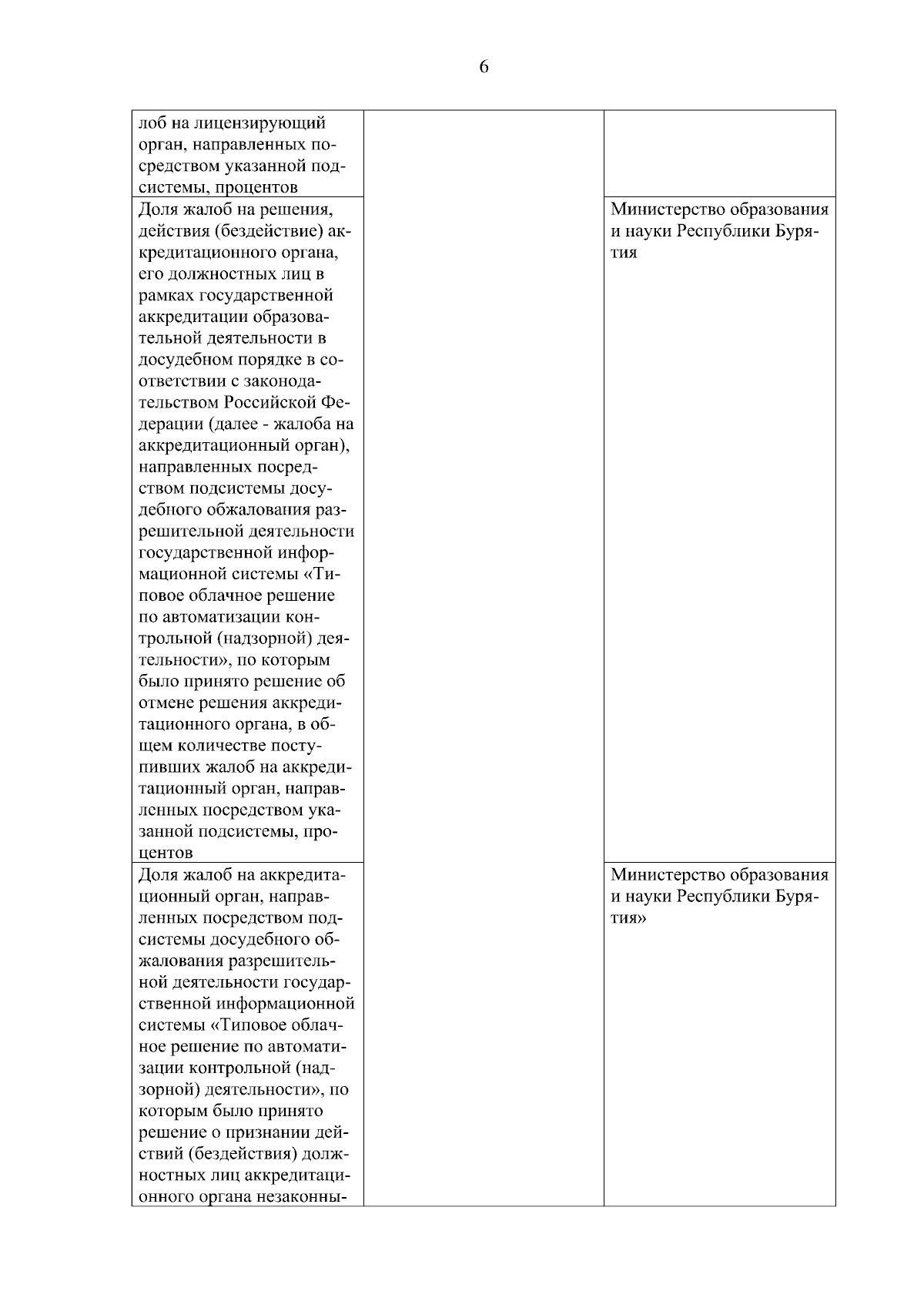 6

| | | |
|---|---|---|
| лоб на лицензирующий орган, направленных посредством указанной подсистемы, процентов | | |
| Доля жалоб на решения, действия (бездействие) аккредитационного органа, его должностных лиц в рамках государственной аккредитации образовательной деятельности в досудебном порядке в соответствии с законодательством Российской Федерации (далее - жалоба на аккредитационный орган), направленных посредством подсистемы досудебного обжалования разрешительной деятельности государственной информационной системы «Типовое облачное решение по автоматизации контрольной (надзорной) деятельности», по которым было принято решение об отмене решения аккредитационного органа, в общем количестве поступивших жалоб на аккредитационный орган, направленных посредством указанной подсистемы, процентов | | Министерство образования и науки Республики Бурятия |
| Доля жалоб на аккредитационный орган, направленных посредством подсистемы досудебного обжалования разрешительной деятельности государственной информационной системы «Типовое облачное решение по автоматизации контрольной (надзорной) деятельности», по которым было принято решение о признании действий (бездействия) должностных лиц аккредитационного органа незаконны- | | Министерство образования и науки Республики Бурятия» |